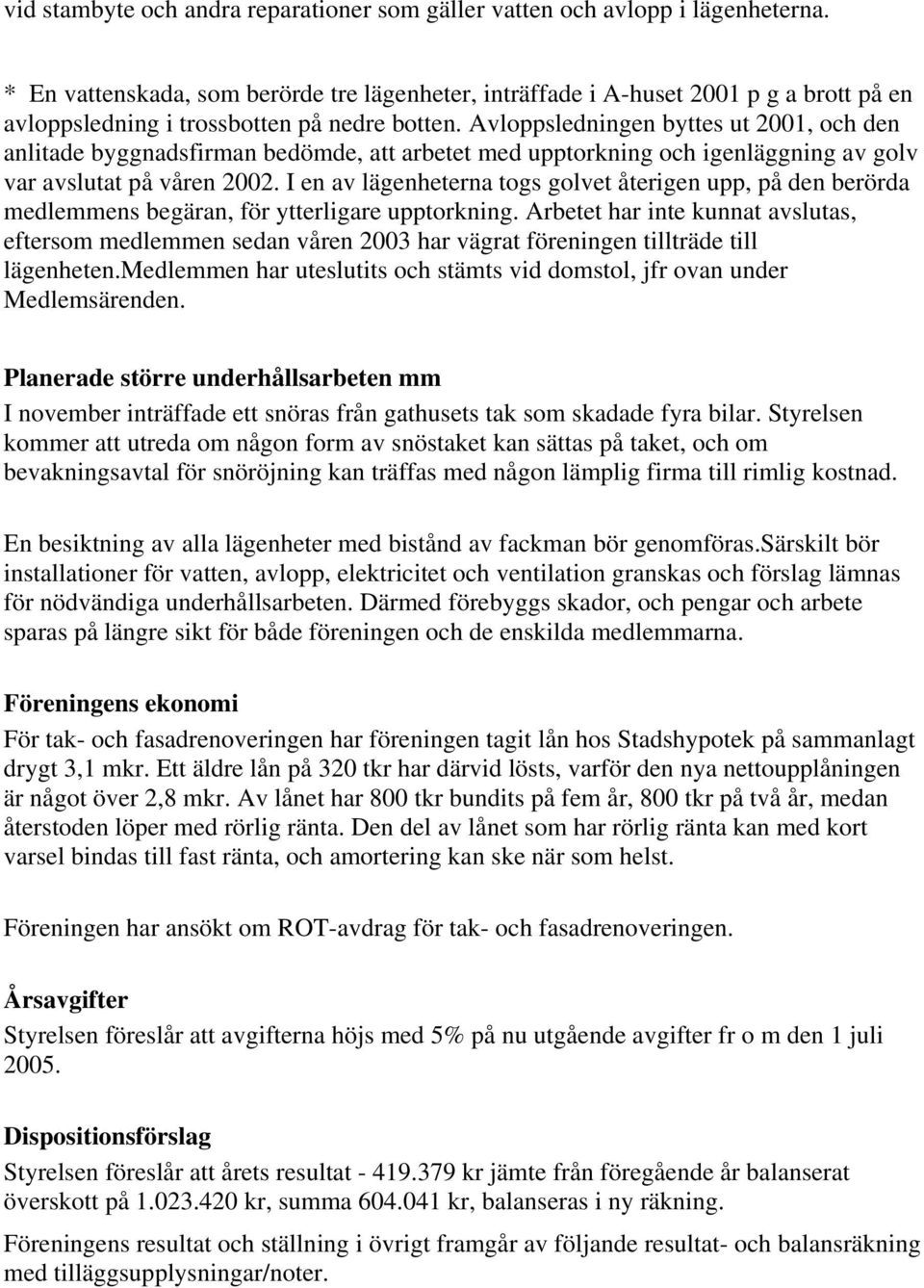 vid stambyte och andra reparationer som gäller vatten och avlopp i lägenheterna.

* En vattenskada, som berörde tre lägenheter, inträffade i A-huset 2001 p g a brott på en avloppsledning i trossbotten på nedre botten. Avloppsledningen byttes ut 2001, och den anlitade byggnadsfirman bedömde, att arbetet med upptorkning och igenläggning av golv var avslutat på våren 2002. I en av lägenheterna togs golvet återigen upp, på den berörda medlemmens begäran, för ytterligare upptorkning. Arbetet har inte kunnat avslutas, eftersom medlemmen sedan våren 2003 har vägrat föreningen tillträde till lägenheten.Medlemmen har uteslutits och stämts vid domstol, jfr ovan under Medlemsärenden.

Planerade större underhållsarbeten mm

I november inträffade ett snöras från gathusets tak som skadade fyra bilar. Styrelsen kommer att utreda om någon form av snöstaket kan sättas på taket, och om bevakningsavtal för snöröjning kan träffas med någon lämplig firma till rimlig kostnad.

En besiktning av alla lägenheter med bistånd av fackman bör genomföras.Särskilt bör installationer för vatten, avlopp, elektricitet och ventilation granskas och förslag lämnas för nödvändiga underhållsarbeten. Därmed förebyggs skador, och pengar och arbete sparas på längre sikt för både föreningen och de enskilda medlemmarna.

Föreningens ekonomi

För tak- och fasadrenoveringen har föreningen tagit lån hos Stadshypotek på sammanlagt drygt 3,1 mkr. Ett äldre lån på 320 tkr har därvid lösts, varför den nya nettoupplåningen är något över 2,8 mkr. Av lånet har 800 tkr bundits på fem år, 800 tkr på två år, medan återstoden löper med rörlig ränta. Den del av lånet som har rörlig ränta kan med kort varsel bindas till fast ränta, och amortering kan ske när som helst.

Föreningen har ansökt om ROT-avdrag för tak- och fasadrenoveringen.

Årsavgifter

Styrelsen föreslår att avgifterna höjs med 5% på nu utgående avgifter fr o m den 1 juli 2005.

Dispositionsförslag

Styrelsen föreslår att årets resultat - 419.379 kr jämte från föregående år balanserat överskott på 1.023.420 kr, summa 604.041 kr, balanseras i ny räkning.

Föreningens resultat och ställning i övrigt framgår av följande resultat- och balansräkning med tilläggsupplysningar/noter.